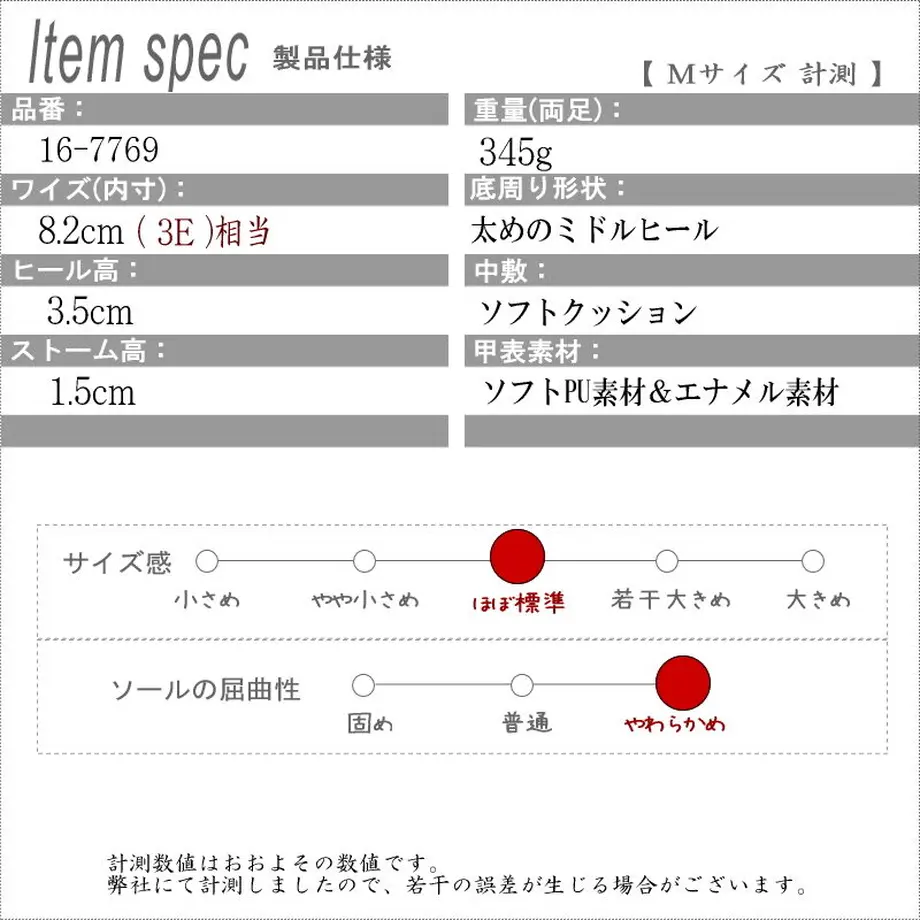 Item spec 製品仕様

【 Mサイズ 計測 】

品番：

16-7769

ワイズ(内寸)：

8.2cm ( 3E )相当

ヒール高：

3.5cm

ストーム高：

1.5cm

重量(両足)：

345g

底周り形状：

太めのミドルヒール

中敷：

ソフトクッション

甲表素材：

ソフトPU素材&エナメル素材

サイズ感

小さめ

やや小さめ

ほぼ標準

若干大きめ

大きめ

ソールの屈曲性

固め

普通

やわらかめ

計測数値はおおよその数値です。
弊社にて計測しましたので、若干の誤差が生じる場合がございます。